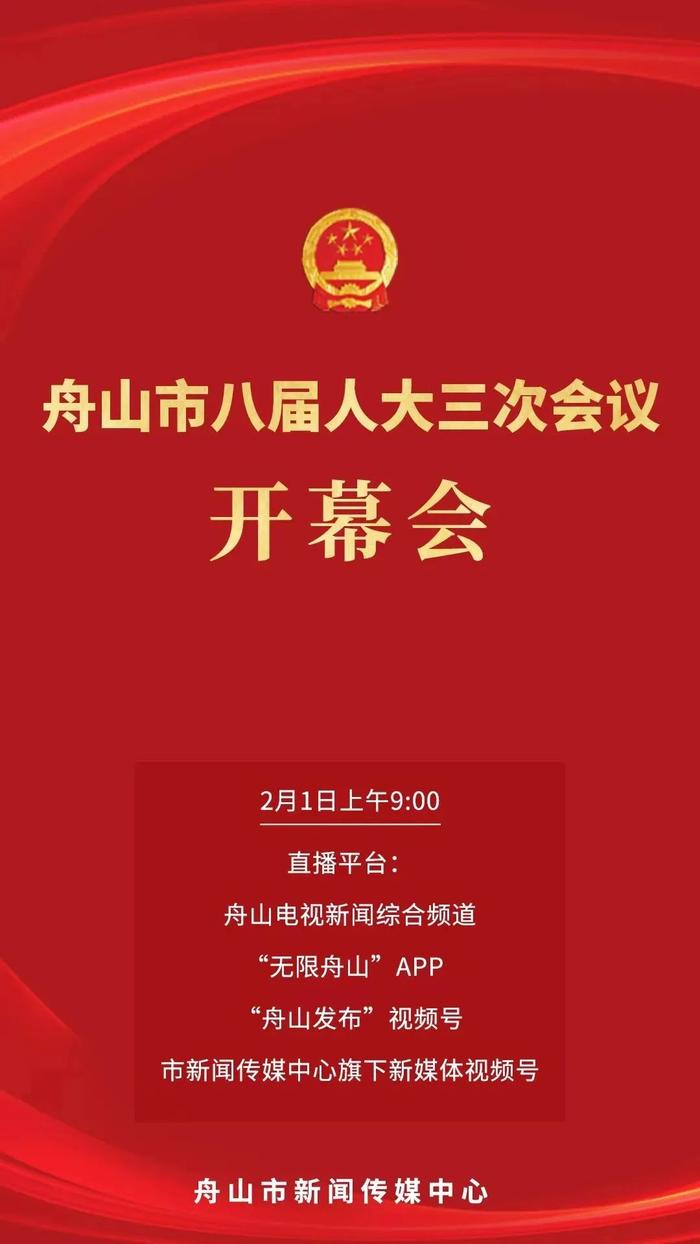 舟山市八届人大三次会议

开幕会

2月1日上午9:00

直播平台：

舟山电视新闻综合频道

“无限舟山”APP

“舟山发布”视频号

市新闻传媒中心旗下新媒体视频号

舟山市新闻传媒中心